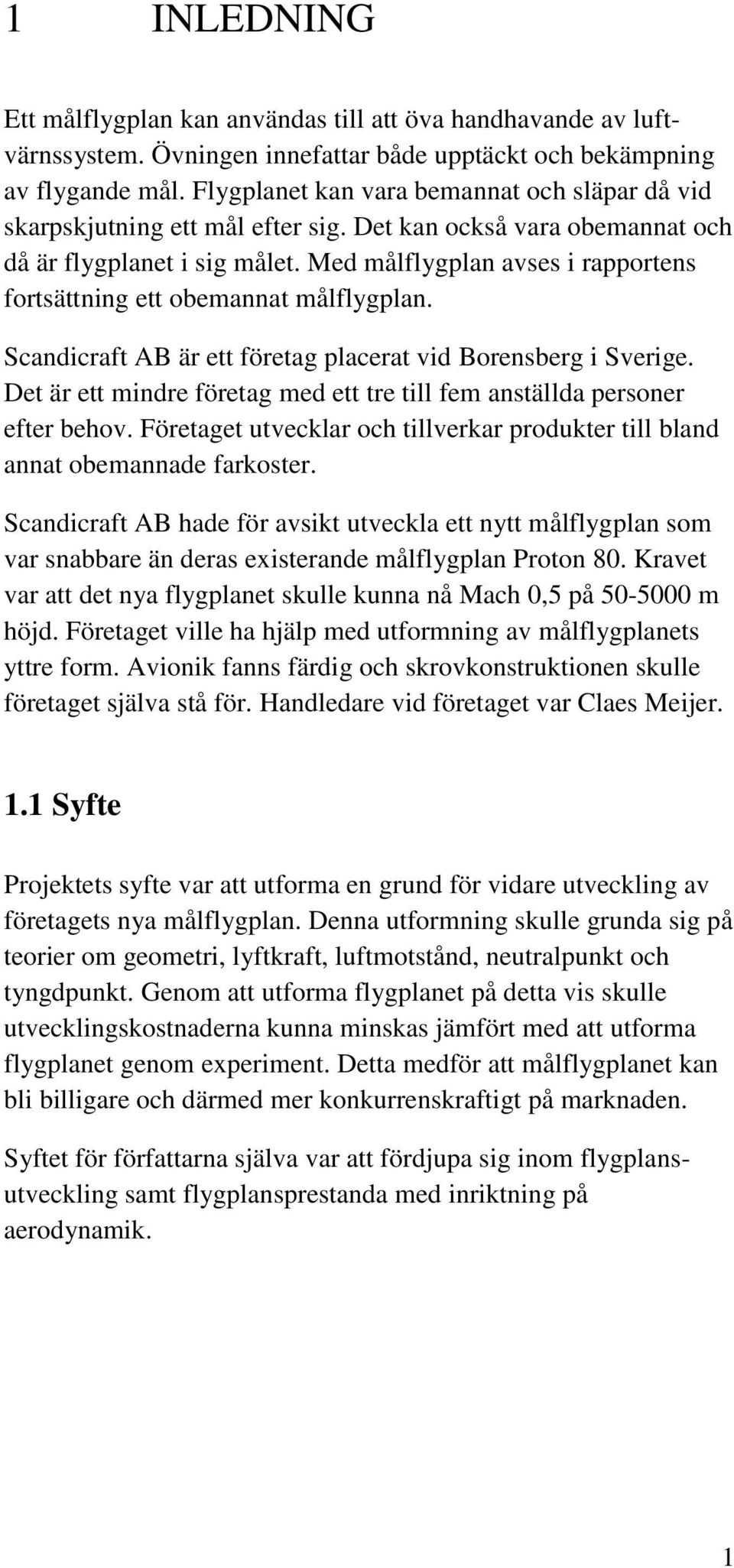 1 INLEDNING

Ett målflygplan kan användas till att öva handhavande av luftvärnssystem. Övningen innefattar både upptäckt och bekämpning av flygande mål. Flygplanet kan vara bemannat och släpar då vid skarpskjutning ett mål efter sig. Det kan också vara obemannat och då är flygplanet i sig målet. Med målflygplan avses i rapportens fortsättning ett obemannat målflygplan.

Scandicraft AB är ett företag placerat vid Borensberg i Sverige. Det är ett mindre företag med ett tre till fem anställda personer efter behov. Företaget utvecklar och tillverkar produkter till bland annat obemannade farkoster.

Scandicraft AB hade för avsikt utveckla ett nytt målflygplan som var snabbare än deras existerande målflygplan Proton 80. Kravet var att det nya flygplanet skulle kunna nå Mach 0,5 på 50-5000 m höjd. Företaget ville ha hjälp med utformning av målflygplanets yttre form. Avionik fanns färdig och skrovkonstruktionen skulle företaget själva stå för. Handledare vid företaget var Claes Meijer.

1.1 Syfte

Projektets syfte var att utforma en grund för vidare utveckling av företagets nya målflygplan. Denna utformning skulle grunda sig på teorier om geometri, lyftkraft, luftmotstånd, neutralpunkt och tyngdpunkt. Genom att utforma flygplanet på detta vis skulle utvecklingskostnaderna kunna minskas jämfört med att utforma flygplanet genom experiment. Detta medför att målflygplanet kan bli billigare och därmed mer konkurrenskraftigt på marknaden.

Syftet för författarna själva var att fördjupa sig inom flygplansutveckling samt flygplansprestanda med inriktning på aerodynamik.

1